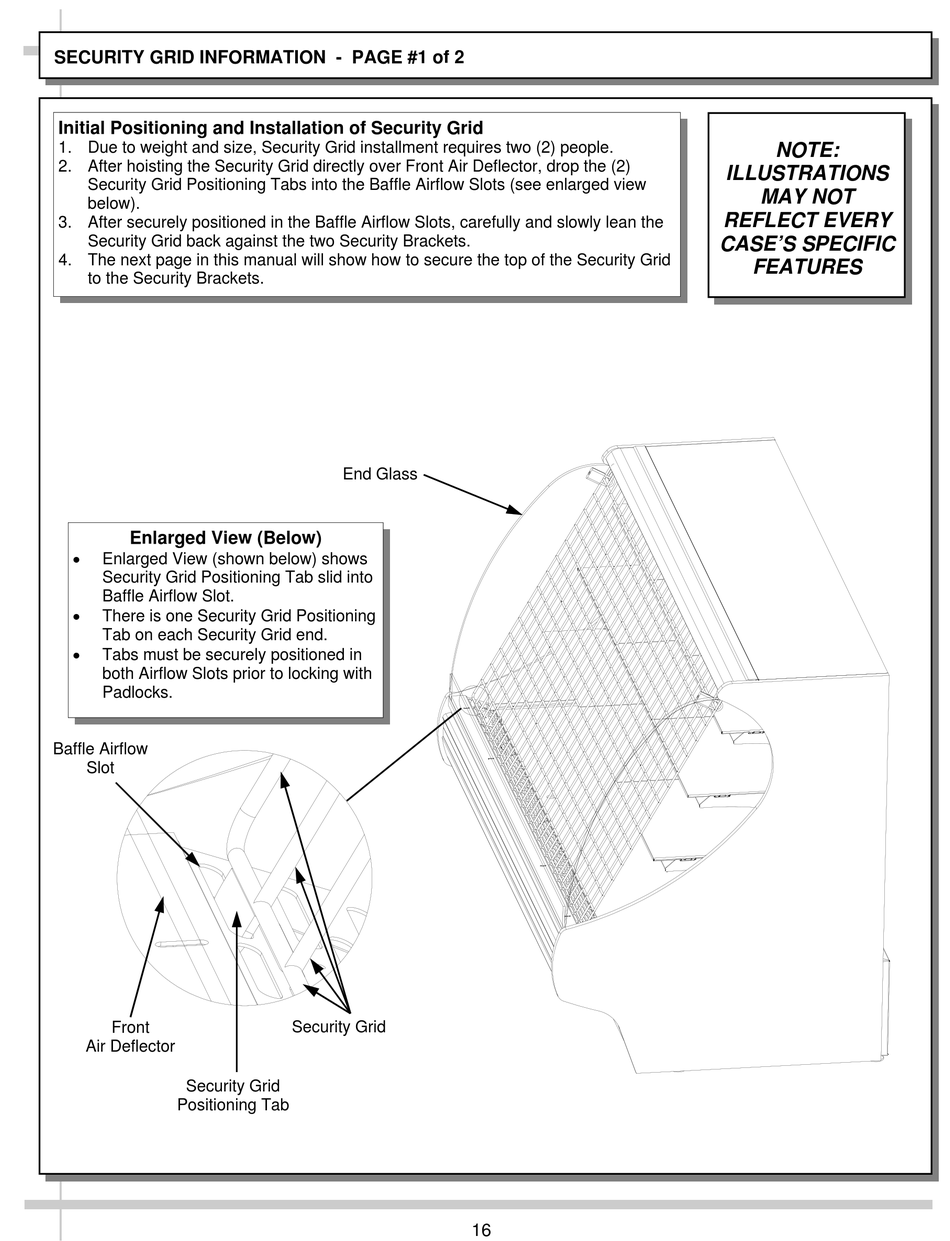 SECURITY GRID INFORMATION - PAGE #1 of 2

Initial Positioning and Installation of Security Grid
1. Due to weight and size, Security Grid installment requires two (2) people.
2. After hoisting the Security Grid directly over Front Air Deflector, drop the (2) Security Grid Positioning Tabs into the Baffle Airflow Slots (see enlarged view below).
3. After securely positioned in the Baffle Airflow Slots, carefully and slowly lean the Security Grid back against the two Security Brackets.
4. The next page in this manual will show how to secure the top of the Security Grid to the Security Brackets.

NOTE: ILLUSTRATIONS MAY NOT REFLECT EVERY CASE'S SPECIFIC FEATURES

End Glass

Enlarged View (Below)
• Enlarged View (shown below) shows Security Grid Positioning Tab slid into Baffle Airflow Slot.
• There is one Security Grid Positioning Tab on each Security Grid end.
• Tabs must be securely positioned in both Airflow Slots prior to locking with Padlocks.

Baffle Airflow Slot

Front Air Deflector

Security Grid

Security Grid Positioning Tab

16